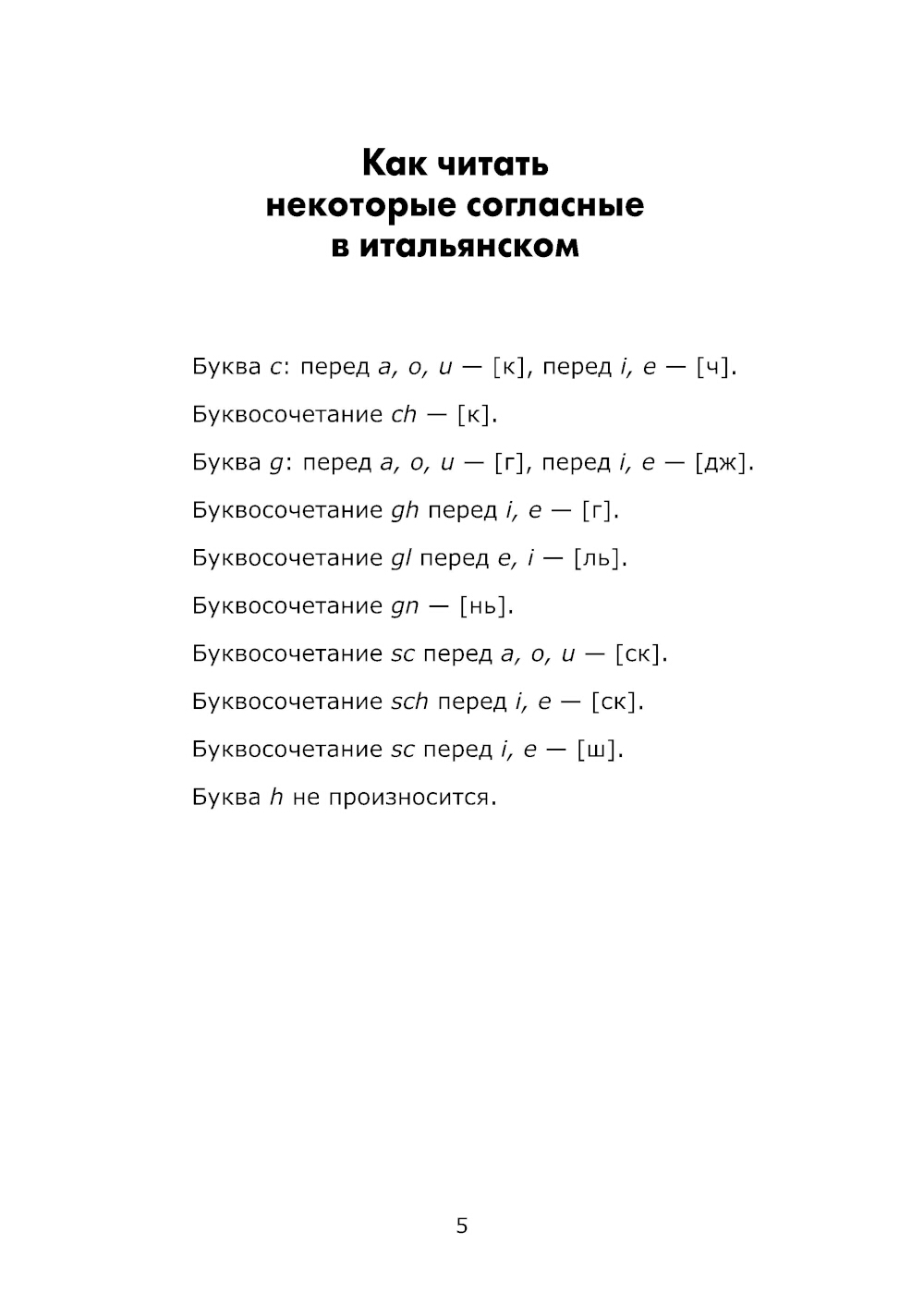 Как читать некоторые согласные в итальянском

Буква c: перед a, o, u — [к], перед i, e — [ч].

Буквосочетание ch — [к].

Буква g: перед a, o, u — [г], перед i, e — [дж].

Буквосочетание gh перед i, e — [г].

Буквосочетание gl перед e, i — [ль].

Буквосочетание gn — [нь].

Буквосочетание sc перед a, o, u — [ск].

Буквосочетание sch перед i, e — [ск].

Буквосочетание sc перед i, e — [ш].

Буква h не произносится.

5